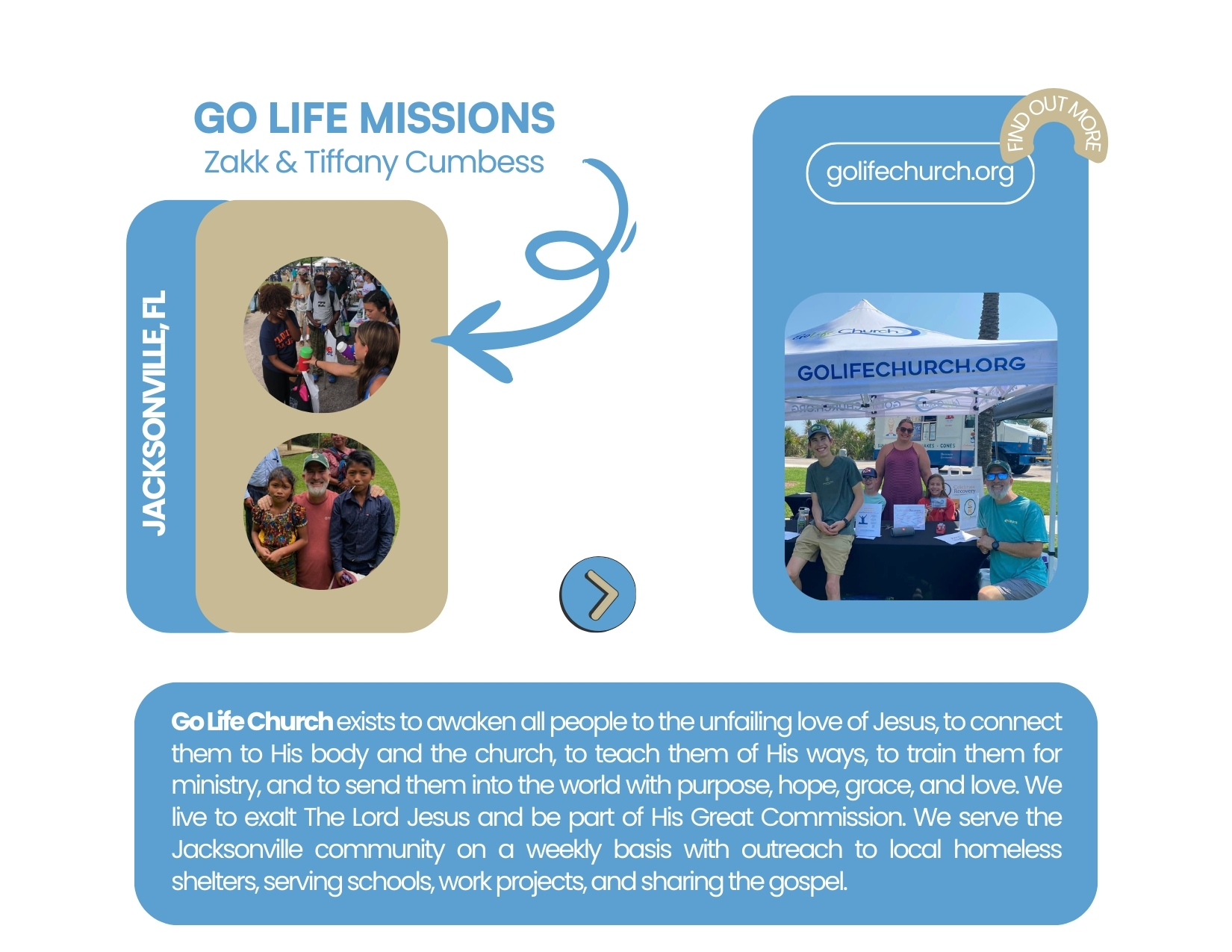 GO LIFE MISSIONS
Zakk & Tiffany Cumbess

JACKSONVILLE, FL

FIND OUT MORE

golifechurch.org

GOLIFECHURCH.ORG

Go Life Church exists to awaken all people to the unfailing love of Jesus, to connect them to His body and the church, to teach them of His ways, to train them for ministry, and to send them into the world with purpose, hope, grace, and love. We live to exalt The Lord Jesus and be part of His Great Commission. We serve the Jacksonville community on a weekly basis with outreach to local homeless shelters, serving schools, work projects, and sharing the gospel.